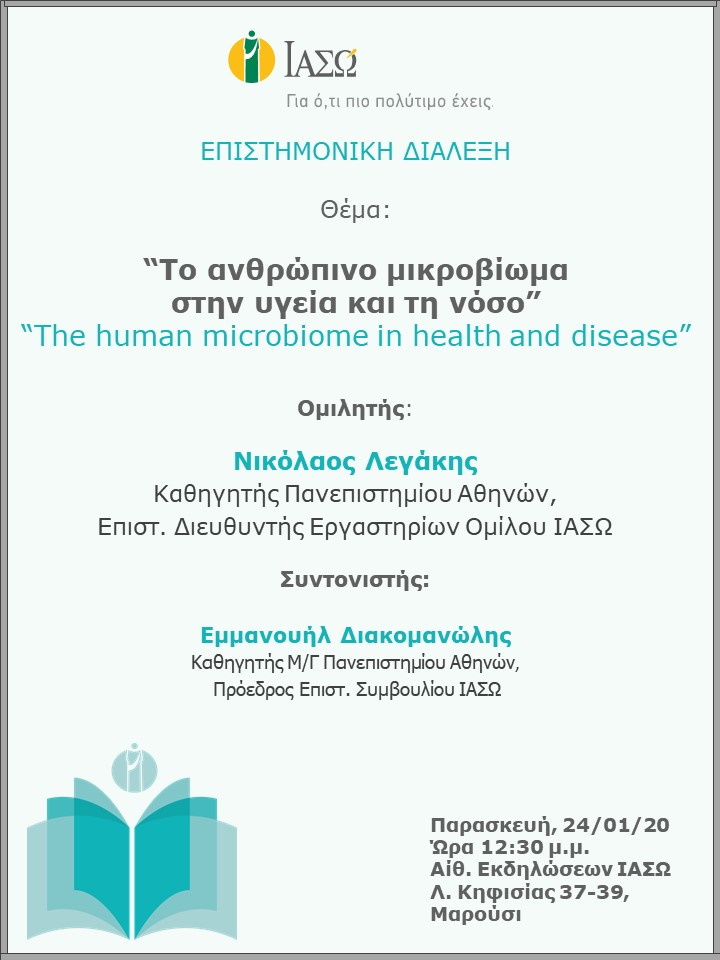 ΙΑΣΩ
Για ό,τι πιο πολύτιμο έχεις.

ΕΠΙΣΤΗΜΟΝΙΚΗ ΔΙΑΛΕΞΗ

Θέμα:

“Το ανθρώπινο μικροβίωμα στην υγεία και τη νόσο”
“The human microbiome in health and disease”

Ομιλητής:

Νικόλαος Λεγάκης
Καθηγητής Πανεπιστημίου Αθηνών,
Επιστ. Διευθυντής Εργαστηρίων Ομίλου ΙΑΣΩ

Συντονιστής:

Εμμανουήλ Διακομανώλης
Καθηγητής Μ/Γ Πανεπιστημίου Αθηνών,
Πρόεδρος Επιστ. Συμβουλίου ΙΑΣΩ

Παρασκευή, 24/01/20
Ώρα 12:30 μ.μ.
Αίθ. Εκδηλώσεων ΙΑΣΩ
Λ. Κηφισίας 37-39,
Μαρούσι